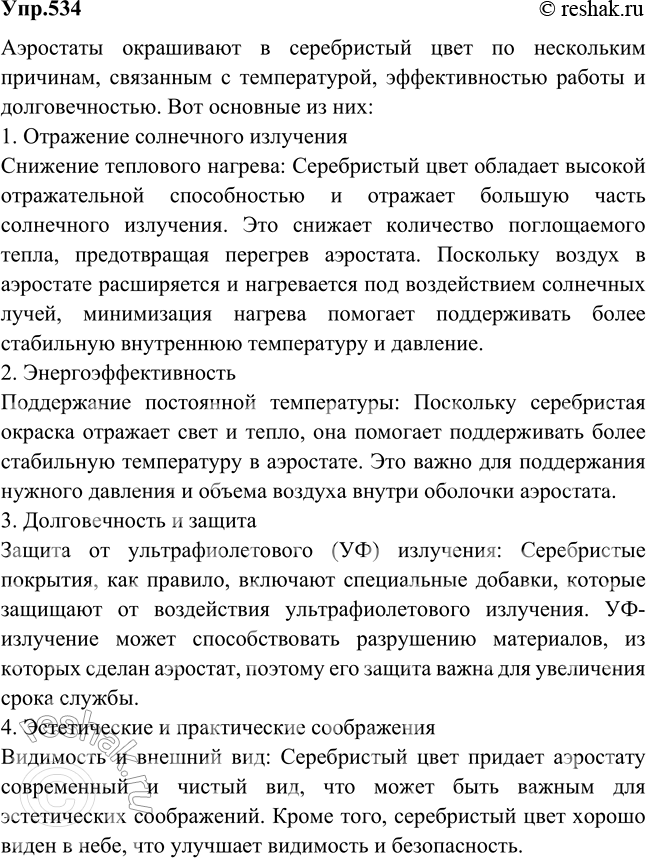 Упр.534

© reshak.ru

Аэростаты окрашивают в серебристый цвет по нескольким причинам, связанным с температурой, эффективностью работы и долговечностью. Вот основные из них:
1. Отражение солнечного излучения
Снижение теплового нагрева: Серебристый цвет обладает высокой отражательной способностью и отражает большую часть солнечного излучения. Это снижает количество поглощаемого тепла, предотвращая перегрев аэростата. Поскольку воздух в аэростате расширяется и нагревается под воздействием солнечных лучей, минимизация нагрева помогает поддерживать более стабильную внутреннюю температуру и давление.
2. Энергоэффективность
Поддержание постоянной температуры: Поскольку серебристая окраска отражает свет и тепло, она помогает поддерживать более стабильную температуру в аэростате. Это важно для поддержания нужного давления и объема воздуха внутри оболочки аэростата.
3. Долговечность и защита
Защита от ультрафиолетового (УФ) излучения: Серебристые покрытия, как правило, включают специальные добавки, которые защищают от воздействия ультрафиолетового излучения. УФ-излучение может способствовать разрушению материалов, из которых сделан аэростат, поэтому его защита важна для увеличения срока службы.
4. Эстетические и практические соображения
Видимость и внешний вид: Серебристый цвет придает аэростату современный и чистый вид, что может быть важным для эстетических соображений. Кроме того, серебристый цвет хорошо виден в небе, что улучшает видимость и безопасность.

reshak.ru